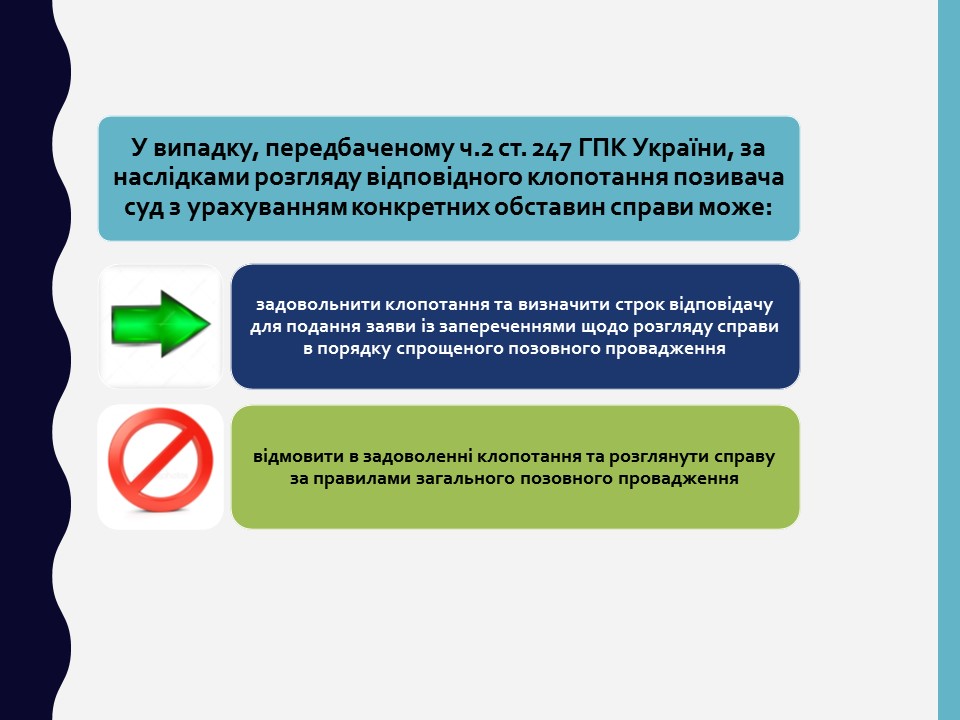 У випадку, передбаченому ч.2 ст. 247 ГПК України, за наслідками розгляду відповідного клопотання позивача суд з урахуванням конкретних обставин справи може:

задовольнити клопотання та визначити строк відповідачу для подання заяви із запереченнями щодо розгляду справи в порядку спрощеного позовного провадження

відмовити в задоволенні клопотання та розглянути справу за правилами загального позовного провадження